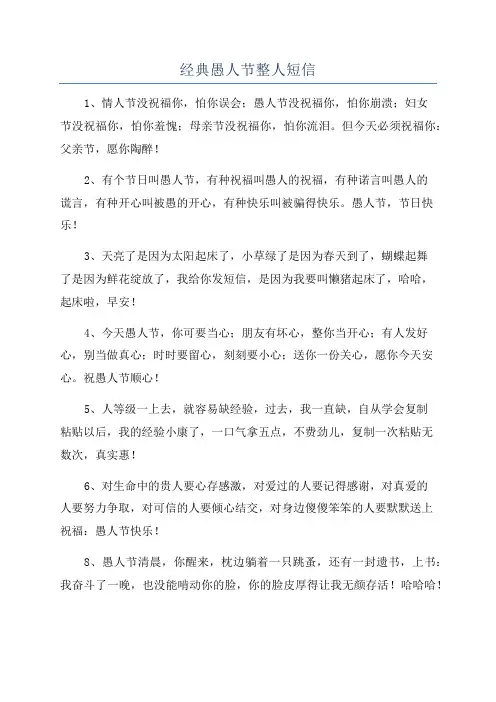 经典愚人节整人短信

1、情人节没祝福你，怕你误会；愚人节没祝福你，怕你崩溃；妇女节没祝福你，怕你羞愧；母亲节没祝福你，怕你流泪。但今天必须祝福你：父亲节，愿你陶醉！

2、有个节日叫愚人节，有种祝福叫愚人的祝福，有种诺言叫愚人的谎言，有种开心叫被愚的开心，有种快乐叫被骗得快乐。愚人节，节日快乐！

3、天亮了是因为太阳起床了，小草绿了是因为春天到了，蝴蝶起舞了是因为鲜花绽放了，我给你发短信，是因为我要叫懒猪起床了，哈哈，起床啦，早安！

4、今天愚人节，你可要当心；朋友有坏心，整你当开心；有人发好心，别当做真心；时时要留心，刻刻要小心；送你一份关心，愿你今天安心。祝愚人节顺心！

5、人等级一上去，就容易缺经验，过去，我一直缺，自从学会复制粘贴以后，我的经验小康了，一口气拿五点，不费劲儿，复制一次粘贴无数次，真实惠！

6、对生命中的贵人要心存感激，对爱过的人要记得感谢，对真爱的人要努力争取，对可信的人要倾心结交，对身边傻傻笨笨的人要默默送上祝福：愚人节快乐！

8、愚人节清晨，你醒来，枕边躺着一只跳蚤，还有一封遗书，上书：我奋斗了一晚，也没能啃动你的脸，你的脸皮厚得让我无颜存活！哈哈哈！